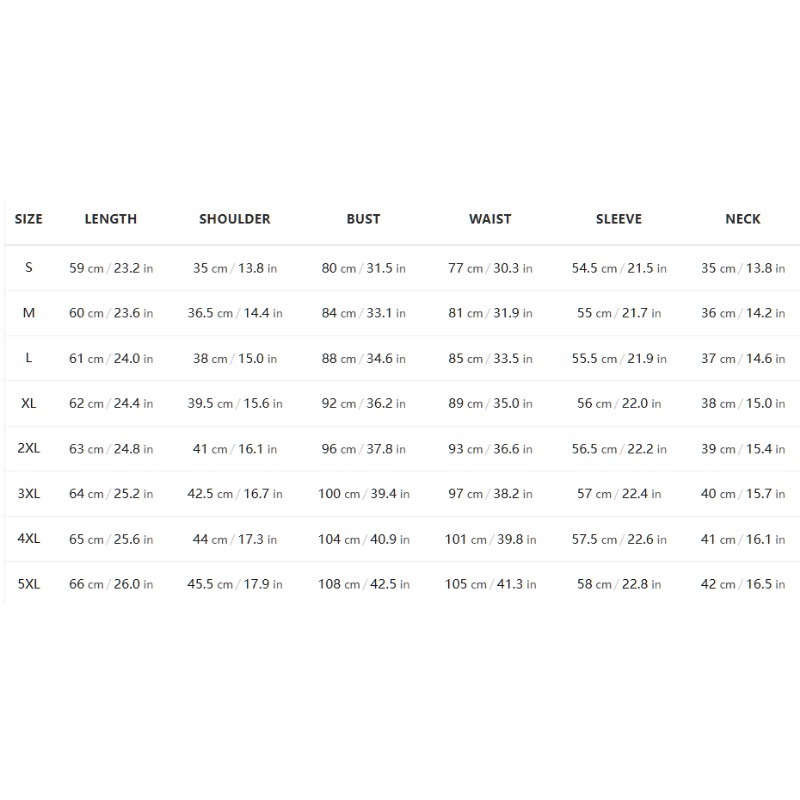 | SIZE | LENGTH | SHOULDER | BUST | WAIST | SLEEVE | NECK |
|---|---|---|---|---|---|---|
| S | 59 cm / 23.2 in | 35 cm / 13.8 in | 80 cm / 31.5 in | 77 cm / 30.3 in | 54.5 cm / 21.5 in | 35 cm / 13.8 in |
| M | 60 cm / 23.6 in | 36.5 cm / 14.4 in | 84 cm / 33.1 in | 81 cm / 31.9 in | 55 cm / 21.7 in | 36 cm / 14.2 in |
| L | 61 cm / 24.0 in | 38 cm / 15.0 in | 88 cm / 34.6 in | 85 cm / 33.5 in | 55.5 cm / 21.9 in | 37 cm / 14.6 in |
| XL | 62 cm / 24.4 in | 39.5 cm / 15.6 in | 92 cm / 36.2 in | 89 cm / 35.0 in | 56 cm / 22.0 in | 38 cm / 15.0 in |
| 2XL | 63 cm / 24.8 in | 41 cm / 16.1 in | 96 cm / 37.8 in | 93 cm / 36.6 in | 56.5 cm / 22.2 in | 39 cm / 15.4 in |
| 3XL | 64 cm / 25.2 in | 42.5 cm / 16.7 in | 100 cm / 39.4 in | 97 cm / 38.2 in | 57 cm / 22.4 in | 40 cm / 15.7 in |
| 4XL | 65 cm / 25.6 in | 44 cm / 17.3 in | 104 cm / 40.9 in | 101 cm / 39.8 in | 57.5 cm / 22.6 in | 41 cm / 16.1 in |
| 5XL | 66 cm / 26.0 in | 45.5 cm / 17.9 in | 108 cm / 42.5 in | 105 cm / 41.3 in | 58 cm / 22.8 in | 42 cm / 16.5 in |